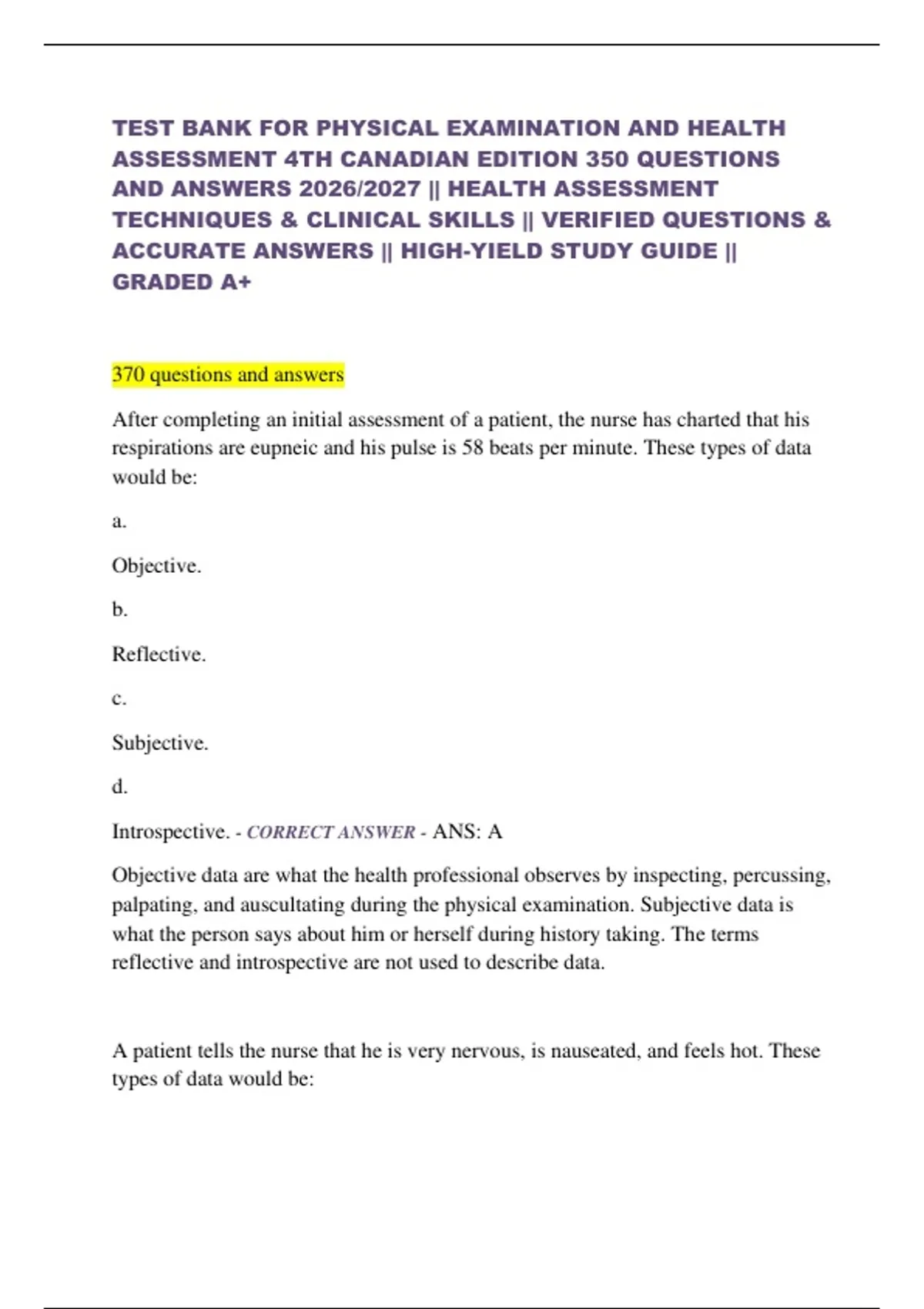 TEST BANK FOR PHYSICAL EXAMINATION AND HEALTH ASSESSMENT 4TH CANADIAN EDITION 350 QUESTIONS AND ANSWERS 2026/2027 || HEALTH ASSESSMENT TECHNIQUES & CLINICAL SKILLS || VERIFIED QUESTIONS & ACCURATE ANSWERS || HIGH-YIELD STUDY GUIDE || GRADED A+

370 questions and answers

After completing an initial assessment of a patient, the nurse has charted that his respirations are eupneic and his pulse is 58 beats per minute. These types of data would be:

a.

Objective.

b.

Reflective.

c.

Subjective.

d.

Introspective. - CORRECT ANSWER - ANS: A

Objective data are what the health professional observes by inspecting, percussing, palpating, and auscultating during the physical examination. Subjective data is what the person says about him or herself during history taking. The terms reflective and introspective are not used to describe data.

A patient tells the nurse that he is very nervous, is nauseated, and feels hot. These types of data would be: